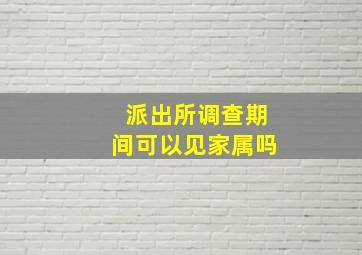 派出所调查期间可以见家属吗